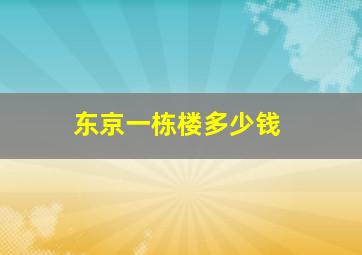 东京一栋楼多少钱